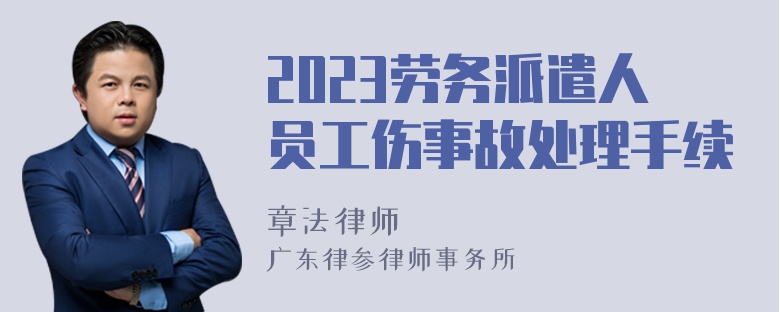 2023劳务派遣人员工伤事故处理手续

章法律师
广东律参律师事务所